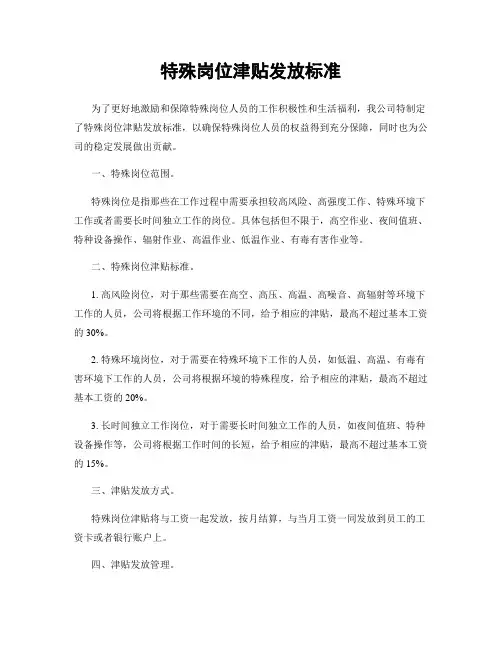 特殊岗位津贴发放标准

为了更好地激励和保障特殊岗位人员的工作积极性和生活福利，我公司特制定了特殊岗位津贴发放标准，以确保特殊岗位人员的权益得到充分保障，同时也为公司的稳定发展做出贡献。

一、特殊岗位范围。

特殊岗位是指那些在工作过程中需要承担较高风险、高强度工作、特殊环境下工作或者需要长时间独立工作的岗位。具体包括但不限于，高空作业、夜间值班、特种设备操作、辐射作业、高温作业、低温作业、有毒有害作业等。

二、特殊岗位津贴标准。

1. 高风险岗位，对于那些需要在高空、高压、高温、高噪音、高辐射等环境下工作的人员，公司将根据工作环境的不同，给予相应的津贴，最高不超过基本工资的 30%。

2. 特殊环境岗位，对于需要在特殊环境下工作的人员，如低温、高温、有毒有害环境下工作的人员，公司将根据环境的特殊程度，给予相应的津贴，最高不超过基本工资的 20%。

3. 长时间独立工作岗位，对于需要长时间独立工作的人员，如夜间值班、特种设备操作等，公司将根据工作时间的长短，给予相应的津贴，最高不超过基本工资的 15%。

三、津贴发放方式。

特殊岗位津贴将与工资一起发放，按月结算，与当月工资一同发放到员工的工资卡或者银行账户上。

四、津贴发放管理。